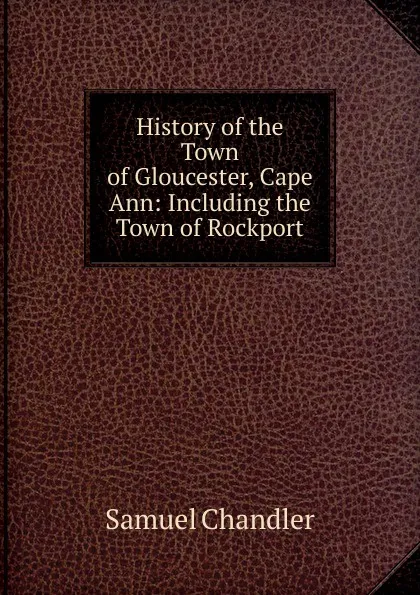 History of the Town of Gloucester, Cape Ann: Including the Town of Rockport

Samuel Chandler